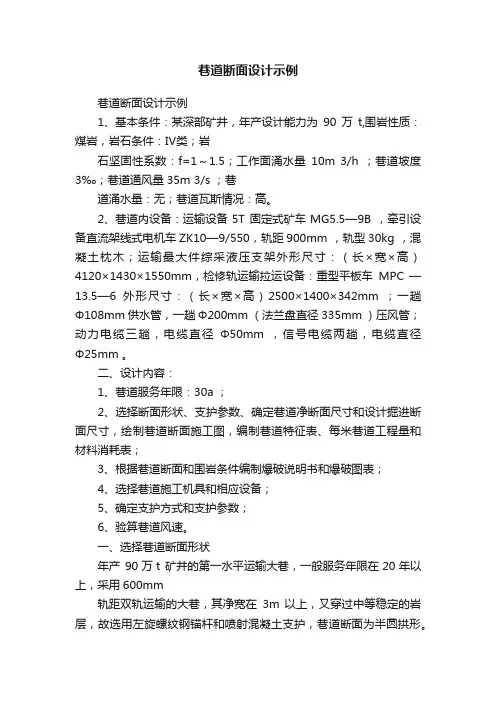 巷道断面设计示例

巷道断面设计示例

1、基本条件：某深部矿井，年产设计能力为 90 万 t,围岩性质：煤岩，岩石条件：IV类；岩

石坚固性系数：f=1～1.5；工作面涌水量 10m 3/h ；巷道坡度 3‰；巷道通风量 35m 3/s ；巷

道涌水量：无；巷道瓦斯情况：高。

2、巷道内设备：运输设备 5T 固定式矿车 MG5.5—9B ，牵引设备直流架线式电机车 ZK10—9/550，轨距 900mm ，轨型 30kg ，混凝土枕木；运输最大件综采液压支架外形尺寸：（长×宽×高）4120×1430×1550mm，检修轨运输拉运设备：重型平板车 MPC —13.5—6 外形尺寸：（长×宽×高）2500×1400×342mm ；一趟 Φ108mm 供水管，一趟 Φ200mm （法兰盘直径 335mm ）压风管；动力电缆三趟，电缆直径 Φ50mm ，信号电缆两趟，电缆直径 Φ25mm 。

二、设计内容：

1、巷道服务年限：30a ；

2、选择断面形状、支护参数、确定巷道净断面尺寸和设计掘进断面尺寸，绘制巷道断面施工图，编制巷道特征表、每米巷道工程量和材料消耗表；

3、根据巷道断面和围岩条件编制爆破说明书和爆破图表；

4、选择巷道施工机具和相应设备；

5、确定支护方式和支护参数；

6、验算巷道风速。

一、选择巷道断面形状

年产 90 万 t 矿井的第一水平运输大巷，一般服务年限在 20 年以上，采用 600mm

轨距双轨运输的大巷，其净宽在 3m 以上，又穿过中等稳定的岩层，故选用左旋螺纹钢锚杆和喷射混凝土支护，巷道断面为半圆拱形。